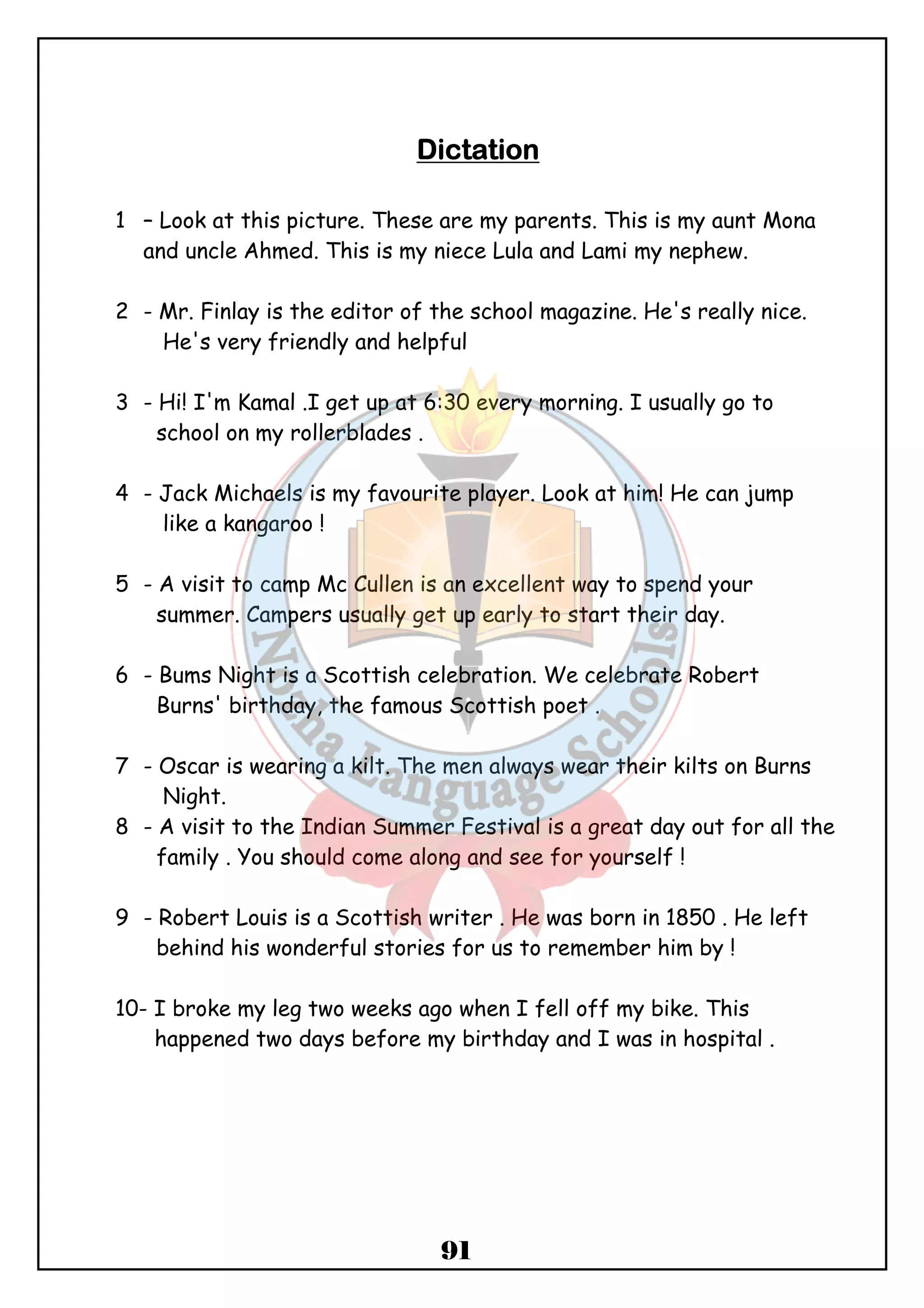 Dictation

1 – Look at this picture. These are my parents. This is my aunt Mona and uncle Ahmed. This is my niece Lula and Lami my nephew.

2 - Mr. Finlay is the editor of the school magazine. He's really nice. He's very friendly and helpful

3 - Hi! I'm Kamal .I get up at 6:30 every morning. I usually go to school on my rollerblades .

4 - Jack Michaels is my favourite player. Look at him! He can jump like a kangaroo !

5 - A visit to camp Mc Cullen is an excellent way to spend your summer. Campers usually get up early to start their day.

6 - Bums Night is a Scottish celebration. We celebrate Robert Burns' birthday, the famous Scottish poet .

7 - Oscar is wearing a kilt. The men always wear their kilts on Burns Night.

8 - A visit to the Indian Summer Festival is a great day out for all the family . You should come along and see for yourself !

9 - Robert Louis is a Scottish writer . He was born in 1850 . He left behind his wonderful stories for us to remember him by !

10- I broke my leg two weeks ago when I fell off my bike. This happened two days before my birthday and I was in hospital .

Nona Language Schools

91